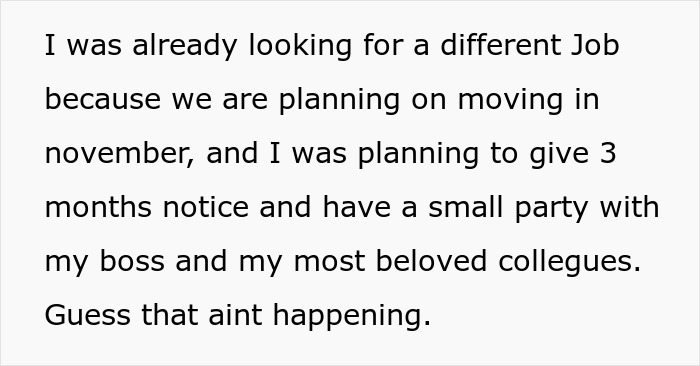 I was already looking for a different Job because we are planning on moving in november, and I was planning to give 3 months notice and have a small party with my boss and my most beloved collegues. Guess that aint happening.